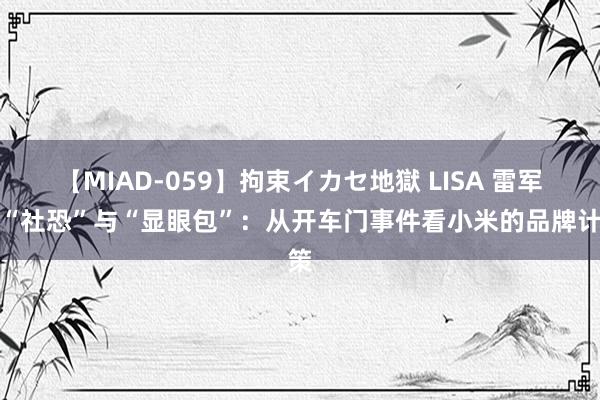 【MIAD-059】拘束イカセ地獄 LISA 雷军“社恐”与“显眼包”：从开车门事件看小米的品牌计策